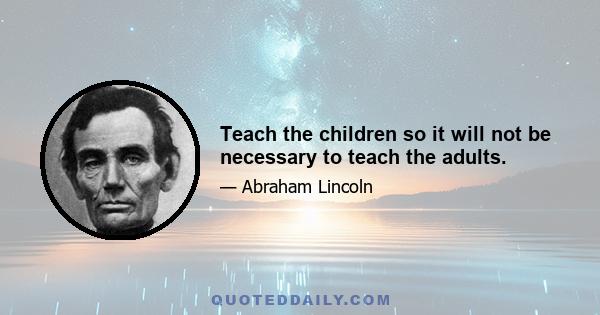 Teach the children so it will not be necessary to teach the adults.

— Abraham Lincoln

QUOTEDDAILY.COM